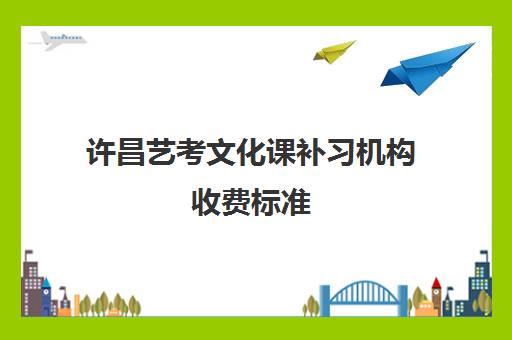 许昌艺考文化课补习机构收费标准